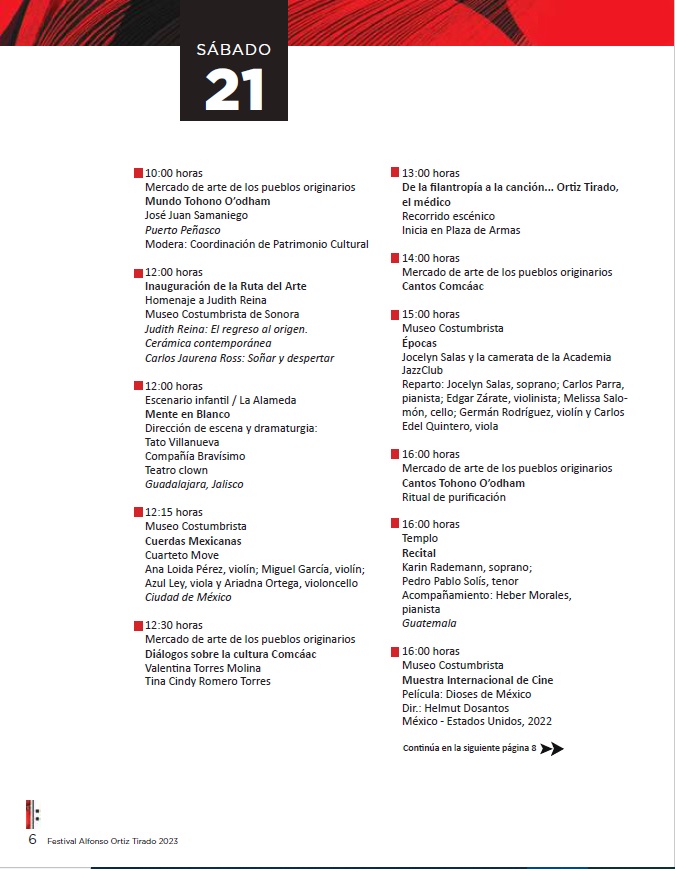 SÁBADO
21

10:00 horas
Mercado de arte de los pueblos originarios
Mundo Tohono O'odham
José Juan Samaniego
Puerto Peñasco
Modera: Coordinación de Patrimonio Cultural

12:00 horas
Inauguración de la Ruta del Arte
Homenaje a Judith Reina
Museo Costumbrista de Sonora
Judith Reina: El regreso al origen.
Cerámica contemporánea
Carlos Jaurena Ross: Soñar y despertar

12:00 horas
Escenario infantil / La Alameda
Mente en Blanco
Dirección de escena y dramaturgia:
Tato Villanueva
Compañía Bravísimo
Teatro clown
Guadalajara, Jalisco

12:15 horas
Museo Costumbrista
Cuerdas Mexicanas
Cuarteto Move
Ana Loida Pérez, violín; Miguel García, violín;
Azul Ley, viola y Ariadna Ortega, violoncello
Ciudad de México

12:30 horas
Mercado de arte de los pueblos originarios
Diálogos sobre la cultura Comcáac
Valentina Torres Molina
Tina Cindy Romero Torres

13:00 horas
De la filantropía a la canción... Ortiz Tirado, el médico
Recorrido escénico
Inicia en Plaza de Armas

14:00 horas
Mercado de arte de los pueblos originarios
Cantos Comcáac

15:00 horas
Museo Costumbrista
Épocas
Jocelyn Salas y la camerata de la Academia JazzClub
Reparto: Jocelyn Salas, soprano; Carlos Parra, pianista; Edgar Zárate, violinista; Melissa Salomón, cello; Germán Rodríguez, violín y Carlos Edel Quintero, viola

16:00 horas
Mercado de arte de los pueblos originarios
Cantos Tohono O'odham
Ritual de purificación

16:00 horas
Templo
Recital
Karin Rademann, soprano;
Pedro Pablo Solís, tenor
Acompañamiento: Heber Morales, pianista
Guatemala

16:00 horas
Museo Costumbrista
Muestra Internacional de Cine
Película: Dioses de México
Dir.: Helmut Dosantos
México - Estados Unidos, 2022

Continúa en la siguiente página 8

6 Festival Alfonso Ortiz Tirado 2023